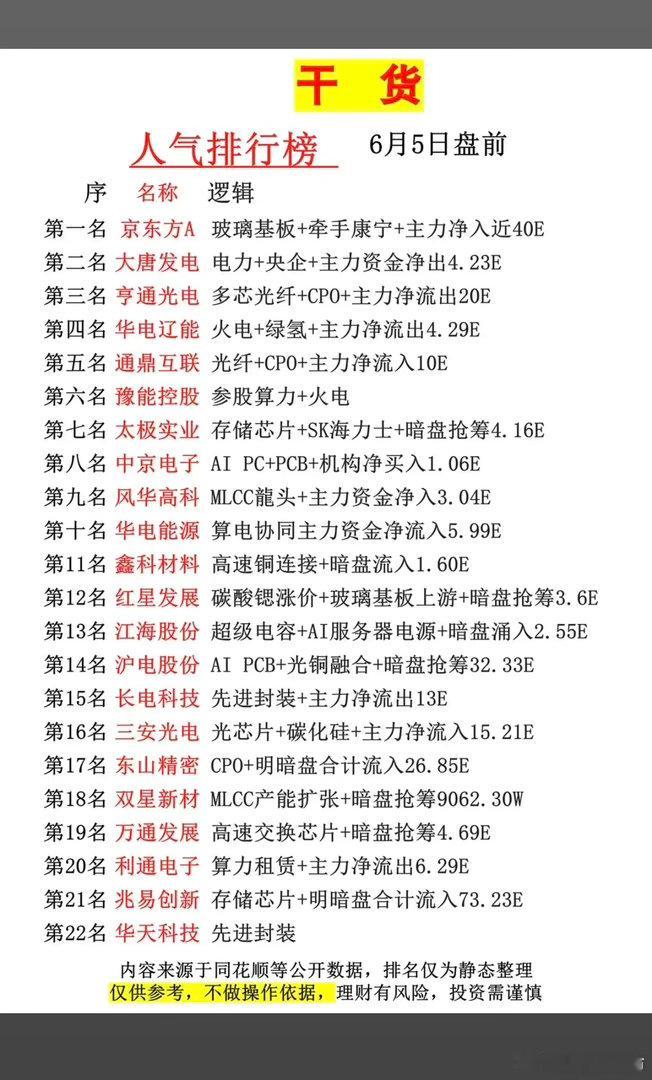 干 货

人气排行榜 6月5日盘前

| 序 | 名称 | 逻辑 |
|---|---|---|
| 第一名 | 京东方A | 玻璃基板+牵手康宁+主力净入近40E |
| 第二名 | 大唐发电 | 电力+央企+主力资金净出4.23E |
| 第三名 | 亨通光电 | 多芯光纤+CPO+主力净流出20E |
| 第四名 | 华电辽能 | 火电+绿氢+主力净流出4.29E |
| 第五名 | 通鼎互联 | 光纤+CPO+主力净流入10E |
| 第六名 | 豫能控股 | 参股算力+火电 |
| 第七名 | 太极实业 | 存储芯片+SK海力士+暗盘抢筹4.16E |
| 第八名 | 中京电子 | AI PC+PCB+机构净买入1.06E |
| 第九名 | 风华高科 | MLCC龍头+主力资金净入3.04E |
| 第十名 | 华电能源 | 算电协同主力资金净流入5.99E |
| 第11名 | 鑫科材料 | 高速铜连接+暗盘流入1.60E |
| 第12名 | 红星发展 | 碳酸锶涨价+玻璃基板上游+暗盘抢筹3.6E |
| 第13名 | 江海股份 | 超级电容+AI服务器电源+暗盘涌入2.55E |
| 第14名 | 沪电股份 | AI PCB+光铜融合+暗盘抢筹32.33E |
| 第15名 | 长电科技 | 先进封装+主力净流出13E |
| 第16名 | 三安光电 | 光芯片+碳化硅+主力净流入15.21E |
| 第17名 | 东山精密 | CPO+明暗盘合计流入26.85E |
| 第18名 | 双星新材 | MLCC产能扩张+暗盘抢筹9062.30W |
| 第19名 | 万通发展 | 高速交换芯片+暗盘抢筹4.69E |
| 第20名 | 利通电子 | 算力租赁+主力净流出6.29E |
| 第21名 | 兆易创新 | 存储芯片+明暗盘合计流入73.23E |
| 第22名 | 华天科技 | 先进封装 |

内容来源于同花顺等公开数据，排名仅为静态整理
仅供参考，不做操作依据，理财有风险，投资需谨慎